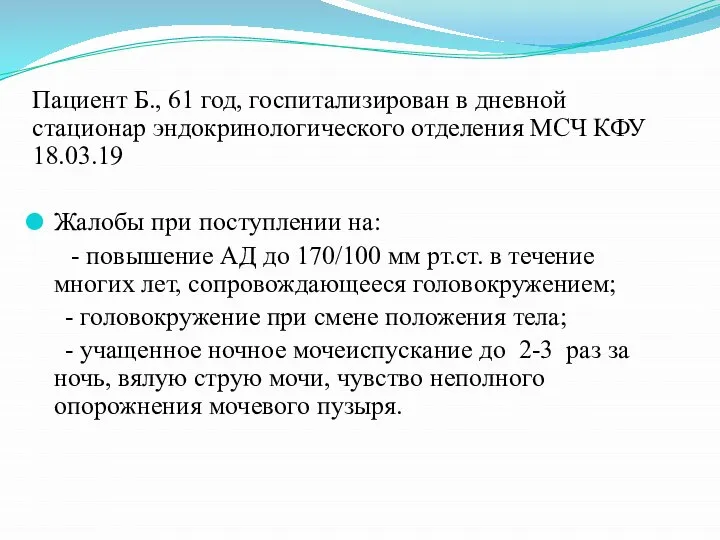 Пациент Б., 61 год, госпитализирован в дневной стационар эндокринологического отделения МСЧ КФУ 18.03.19

Жалобы при поступлении на:

- повышение АД до 170/100 мм рт.ст. в течение многих лет, сопровождающееся головокружением;

- головокружение при смене положения тела;

- учащенное ночное мочеиспускание до 2-3 раз за ночь, вялую струю мочи, чувство неполного опорожнения мочевого пузыря.